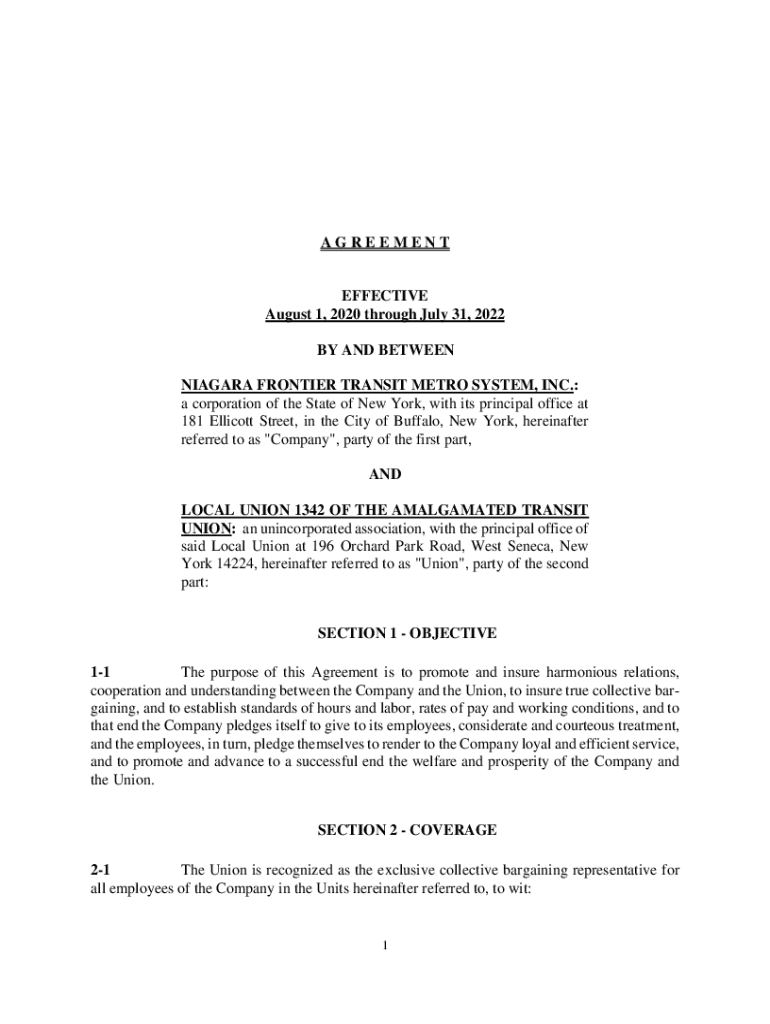 A G R E E M E N T

EFFECTIVE
August 1, 2020 through July 31, 2022

BY AND BETWEEN

NIAGARA FRONTIER TRANSIT METRO SYSTEM, INC.: a corporation of the State of New York, with its principal office at 181 Ellicott Street, in the City of Buffalo, New York, hereinafter referred to as "Company", party of the first part,

AND

LOCAL UNION 1342 OF THE AMALGAMATED TRANSIT UNION: an unincorporated association, with the principal office of said Local Union at 196 Orchard Park Road, West Seneca, New York 14224, hereinafter referred to as "Union", party of the second part:

SECTION 1 - OBJECTIVE

1-1 The purpose of this Agreement is to promote and insure harmonious relations, cooperation and understanding between the Company and the Union, to insure true collective bargaining, and to establish standards of hours and labor, rates of pay and working conditions, and to that end the Company pledges itself to give to its employees, considerate and courteous treatment, and the employees, in turn, pledge themselves to render to the Company loyal and efficient service, and to promote and advance to a successful end the welfare and prosperity of the Company and the Union.

SECTION 2 - COVERAGE

2-1 The Union is recognized as the exclusive collective bargaining representative for all employees of the Company in the Units hereinafter referred to, to wit:

1